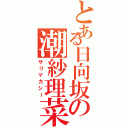 とある日向坂の潮紗理菜
サリマカシー